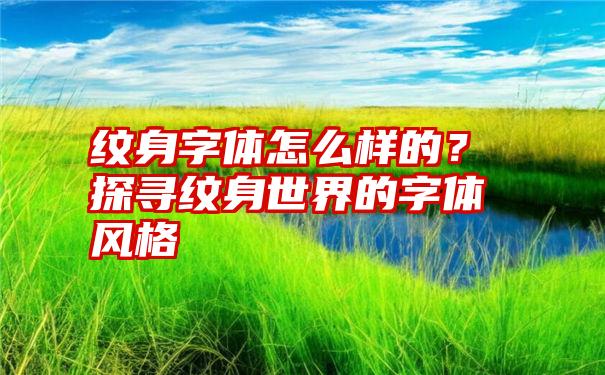 纹身字体怎么样的？探寻纹身世界的字体风格